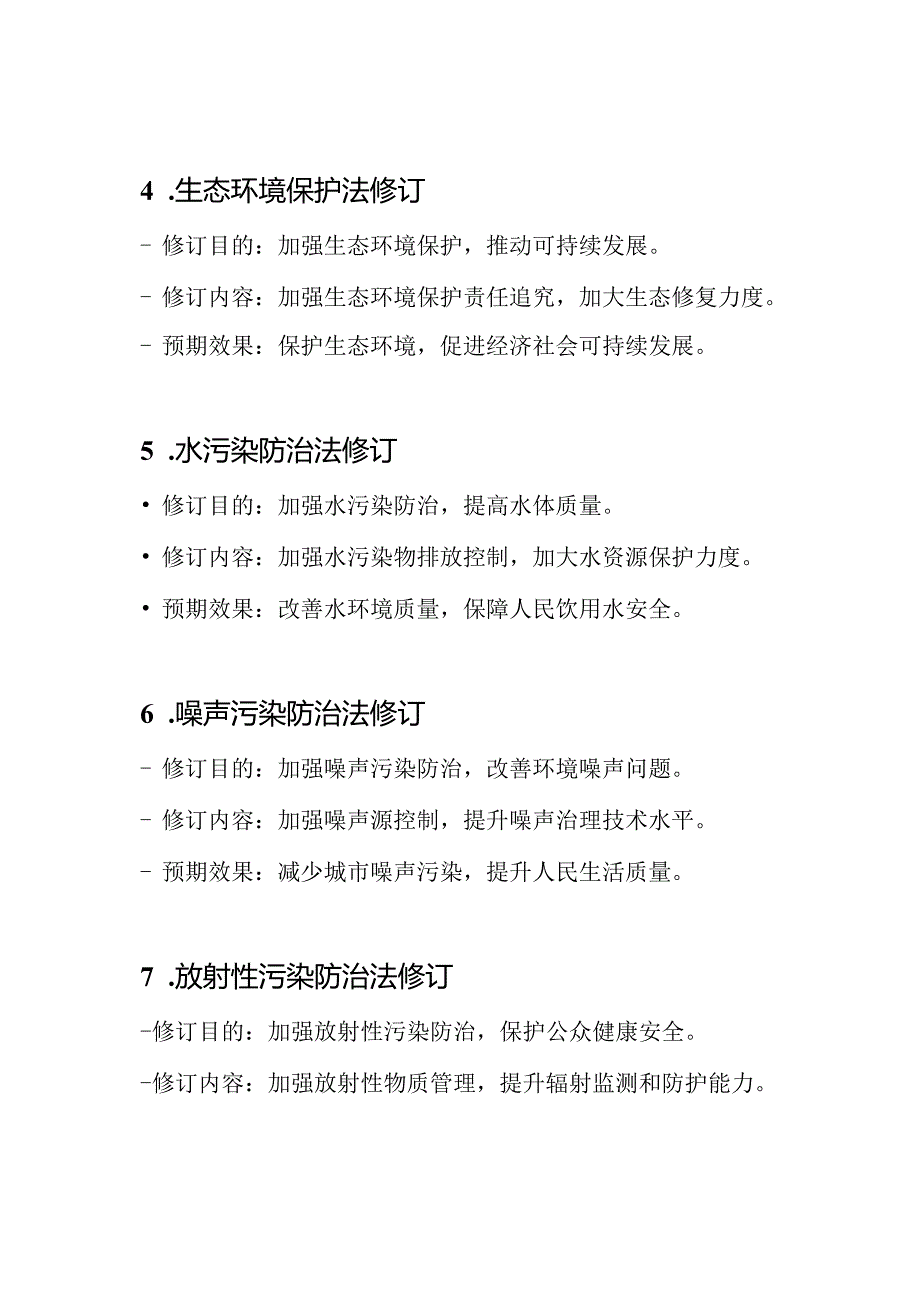 4 .生态环境保护法修订

- 修订目的：加强生态环境保护，推动可持续发展。

- 修订内容：加强生态环境保护责任追究，加大生态修复力度。

- 预期效果：保护生态环境，促进经济社会可持续发展。

5 .水污染防治法修订

• 修订目的：加强水污染防治，提高水体质量。

• 修订内容：加强水污染物排放控制，加大水资源保护力度。

• 预期效果：改善水环境质量，保障人民饮用水安全。

6 .噪声污染防治法修订

- 修订目的：加强噪声污染防治，改善环境噪声问题。

- 修订内容：加强噪声源控制，提升噪声治理技术水平。

- 预期效果：减少城市噪声污染，提升人民生活质量。

7 .放射性污染防治法修订

-修订目的：加强放射性污染防治，保护公众健康安全。

-修订内容：加强放射性物质管理，提升辐射监测和防护能力。